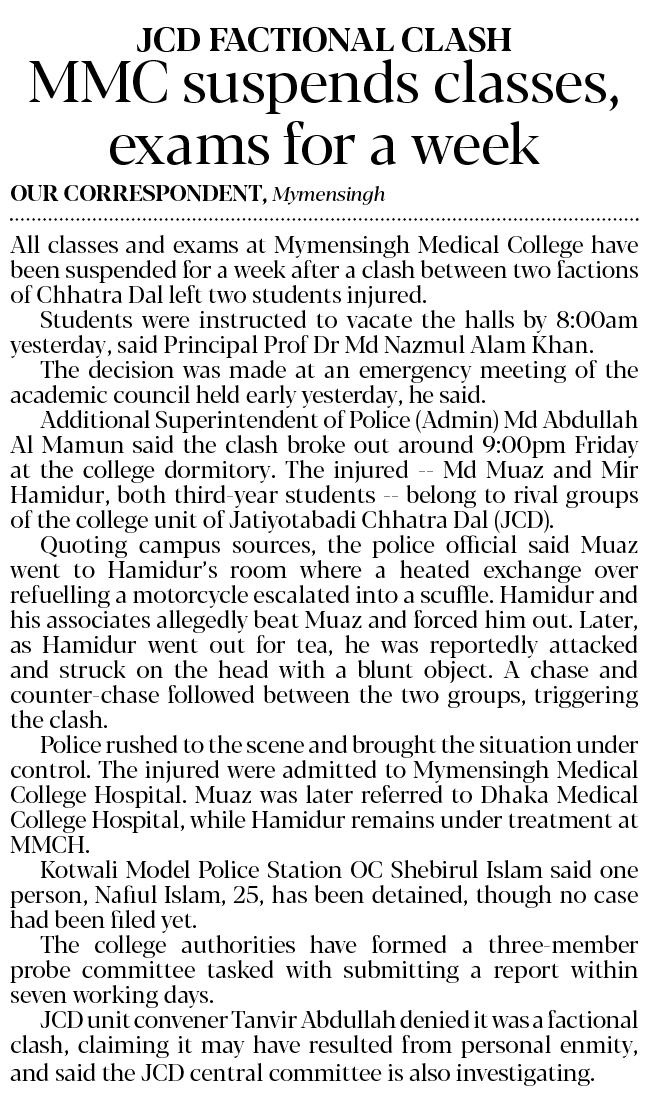 JCD FACTIONAL CLASH

MMC suspends classes, exams for a week

OUR CORRESPONDENT, Mymensingh

All classes and exams at Mymensingh Medical College have been suspended for a week after a clash between two factions of Chhatra Dal left two students injured.

Students were instructed to vacate the halls by 8:00am yesterday, said Principal Prof Dr Md Nazmul Alam Khan.

The decision was made at an emergency meeting of the academic council held early yesterday, he said.

Additional Superintendent of Police (Admin) Md Abdullah Al Mamun said the clash broke out around 9:00pm Friday at the college dormitory. The injured -- Md Muaz and Mir Hamidur, both third-year students -- belong to rival groups of the college unit of Jatiyotabadi Chhatra Dal (JCD).

Quoting campus sources, the police official said Muaz went to Hamidur's room where a heated exchange over refuelling a motorcycle escalated into a scuffle. Hamidur and his associates allegedly beat Muaz and forced him out. Later, as Hamidur went out for tea, he was reportedly attacked and struck on the head with a blunt object. A chase and counter-chase followed between the two groups, triggering the clash.

Police rushed to the scene and brought the situation under control. The injured were admitted to Mymensingh Medical College Hospital. Muaz was later referred to Dhaka Medical College Hospital, while Hamidur remains under treatment at MMCH.

Kotwali Model Police Station OC Shebirul Islam said one person, Nafiul Islam, 25, has been detained, though no case had been filed yet.

The college authorities have formed a three-member probe committee tasked with submitting a report within seven working days.

JCD unit convener Tanvir Abdullah denied it was a factional clash, claiming it may have resulted from personal enmity, and said the JCD central committee is also investigating.